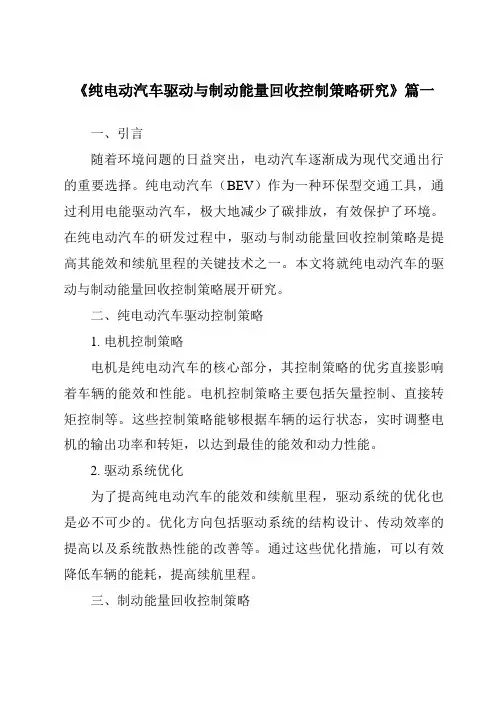 《纯电动汽车驱动与制动能量回收控制策略研究》篇一

一、引言

随着环境问题的日益突出，电动汽车逐渐成为现代交通出行的重要选择。纯电动汽车（BEV）作为一种环保型交通工具，通过利用电能驱动汽车，极大地减少了碳排放，有效保护了环境。在纯电动汽车的研发过程中，驱动与制动能量回收控制策略是提高其能效和续航里程的关键技术之一。本文将就纯电动汽车的驱动与制动能量回收控制策略展开研究。

二、纯电动汽车驱动控制策略

1. 电机控制策略

电机是纯电动汽车的核心部分，其控制策略的优劣直接影响着车辆的能效和性能。电机控制策略主要包括矢量控制、直接转矩控制等。这些控制策略能够根据车辆的运行状态，实时调整电机的输出功率和转矩，以达到最佳的能效和动力性能。

2. 驱动系统优化

为了提高纯电动汽车的能效和续航里程，驱动系统的优化也是必不可少的。优化方向包括驱动系统的结构设计、传动效率的提高以及系统散热性能的改善等。通过这些优化措施，可以有效降低车辆的能耗，提高续航里程。

三、制动能量回收控制策略